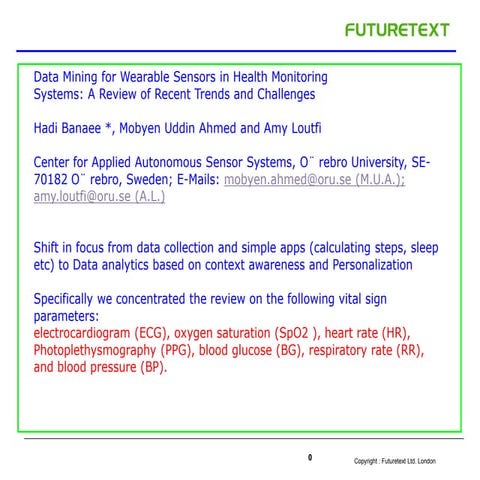 FUTURETEXT

Data Mining for Wearable Sensors in Health Monitoring Systems: A Review of Recent Trends and Challenges

Hadi Banaee *, Mobyen Uddin Ahmed and Amy Loutfi

Center for Applied Autonomous Sensor Systems, O¨ rebro University, SE-70182 O¨ rebro, Sweden; E-Mails: mobyen.ahmed@oru.se (M.U.A.); amy.loutfi@oru.se (A.L.)

Shift in focus from data collection and simple apps (calculating steps, sleep etc) to Data analytics based on context awareness and Personalization

Specifically we concentrated the review on the following vital sign parameters:
electrocardiogram (ECG), oxygen saturation (SpO2 ), heart rate (HR), Photoplethysmography (PPG), blood glucose (BG), respiratory rate (RR), and blood pressure (BP).

0

Copyright : Futuretext Ltd. London